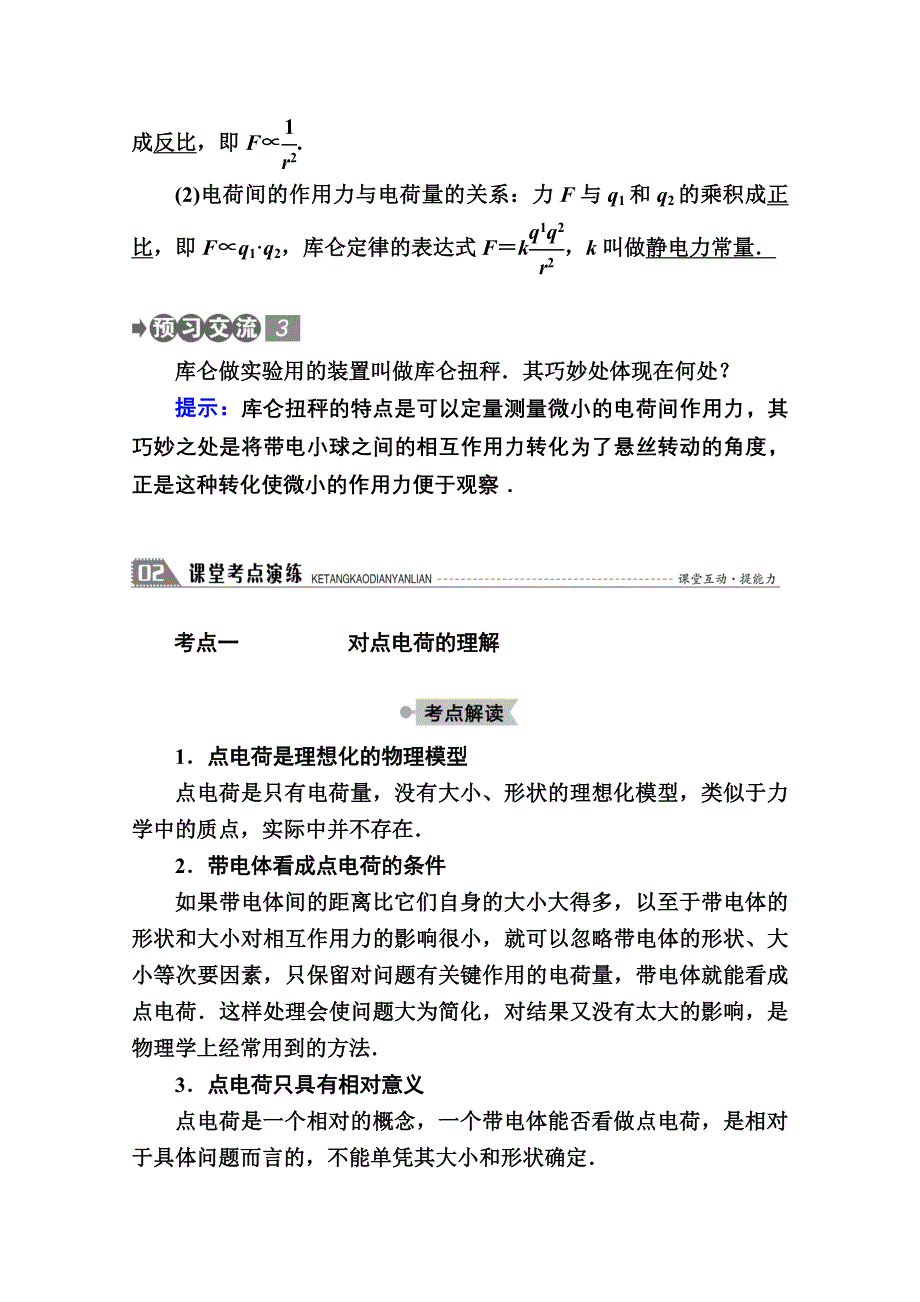 成反比，即 $F\propto\frac{1}{r^2}$.

(2)电荷间的作用力与电荷量的关系：力 $F$ 与 $q_1$ 和 $q_2$ 的乘积成正比，即 $F\propto q_1\cdot q_2$，库仑定律的表达式 $F=k\frac{q^1q^2}{r^2}$，$k$ 叫做静电力常量．

预习交流 3

库仑做实验用的装置叫做库仑扭秤．其巧妙处体现在何处？

提示：库仑扭秤的特点是可以定量测量微小的电荷间作用力，其巧妙之处是将带电小球之间的相互作用力转化为了悬丝转动的角度，正是这种转化使微小的作用力便于观察．

02 课堂考点演练 KETANGKAODIANYANLIAN 课堂互动·提能力

考点一　　对点电荷的理解

考点解读

1．点电荷是理想化的物理模型

点电荷是只有电荷量，没有大小、形状的理想化模型，类似于力学中的质点，实际中并不存在．

2．带电体看成点电荷的条件

如果带电体间的距离比它们自身的大小大得多，以至于带电体的形状和大小对相互作用力的影响很小，就可以忽略带电体的形状、大小等次要因素，只保留对问题有关键作用的电荷量，带电体就能看成点电荷．这样处理会使问题大为简化，对结果又没有太大的影响，是物理学上经常用到的方法．

3．点电荷只具有相对意义

点电荷是一个相对的概念，一个带电体能否看做点电荷，是相对于具体问题而言的，不能单凭其大小和形状确定．